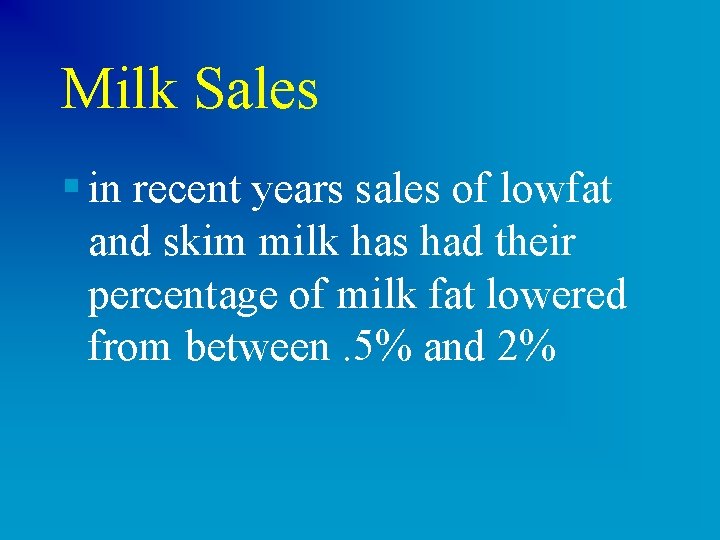 Milk Sales

in recent years sales of lowfat and skim milk has had their percentage of milk fat lowered from between .5% and 2%